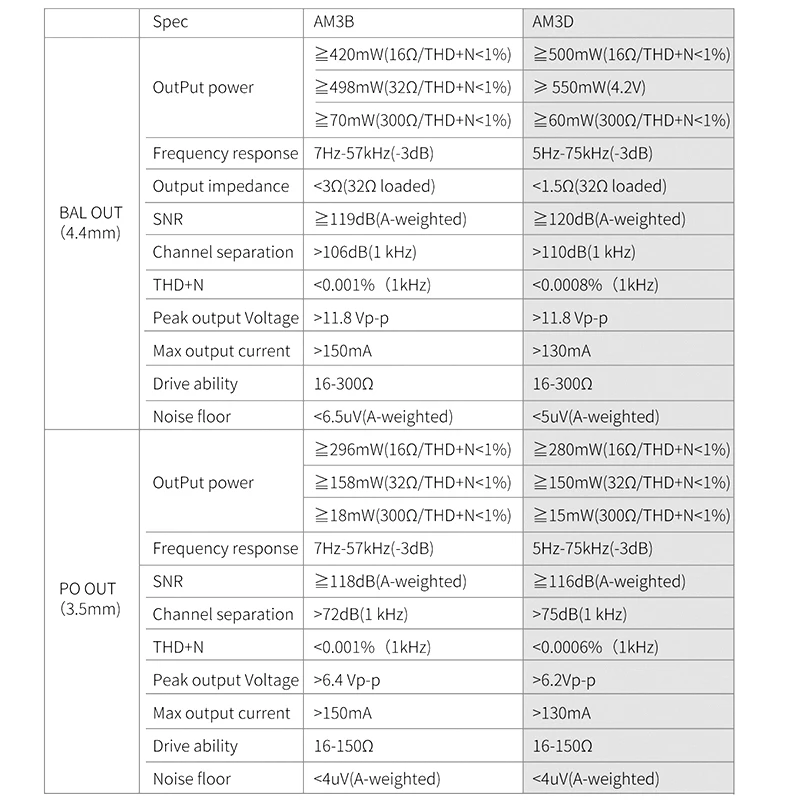 |  | Spec | AM3B | AM3D |
|---|---|---|---|
| BAL OUT (4.4mm) | OutPut power | ≧420mW(16Ω/THD+N<1%) | ≧500mW(16Ω/THD+N<1%) |
|  |  | ≧498mW(32Ω/THD+N<1%) | ≥ 550mW(4.2V) |
|  |  | ≧70mW(300Ω/THD+N<1%) | ≧60mW(300Ω/THD+N<1%) |
|  | Frequency response | 7Hz-57kHz(-3dB) | 5Hz-75kHz(-3dB) |
|  | Output impedance | <3Ω(32Ω loaded) | <1.5Ω(32Ω loaded) |
|  | SNR | ≧119dB(A-weighted) | ≧120dB(A-weighted) |
|  | Channel separation | >106dB(1 kHz) | >110dB(1 kHz) |
|  | THD+N | <0.001%（1kHz) | <0.0008%（1kHz) |
|  | Peak output Voltage | >11.8 Vp-p | >11.8 Vp-p |
|  | Max output current | >150mA | >130mA |
|  | Drive ability | 16-300Ω | 16-300Ω |
|  | Noise floor | <6.5uV(A-weighted) | <5uV(A-weighted) |
| PO OUT (3.5mm) | OutPut power | ≧296mW(16Ω/THD+N<1%) | ≧280mW(16Ω/THD+N<1%) |
|  |  | ≧158mW(32Ω/THD+N<1%) | ≧150mW(32Ω/THD+N<1%) |
|  |  | ≧18mW(300Ω/THD+N<1%) | ≧15mW(300Ω/THD+N<1%) |
|  | Frequency response | 7Hz-57kHz(-3dB) | 5Hz-75kHz(-3dB) |
|  | SNR | ≧118dB(A-weighted) | ≧116dB(A-weighted) |
|  | Channel separation | >72dB(1 kHz) | >75dB(1 kHz) |
|  | THD+N | <0.001%（1kHz) | <0.0006%（1kHz) |
|  | Peak output Voltage | >6.4 Vp-p | >6.2Vp-p |
|  | Max output current | >150mA | >130mA |
|  | Drive ability | 16-150Ω | 16-150Ω |
|  | Noise floor | <4uV(A-weighted) | <4uV(A-weighted) |